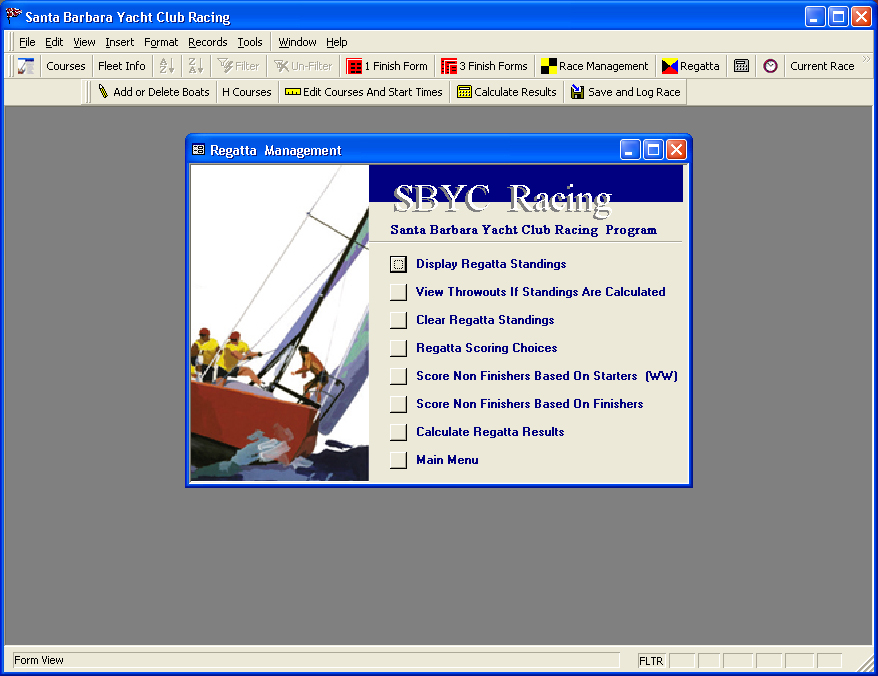 Santa Barbara Yacht Club Racing

File Edit View Insert Format Records Tools Window Help

Courses Fleet Info Filter Un-Filter 1 Finish Form 3 Finish Forms Race Management Regatta Current Race

Add or Delete Boats H Courses Edit Courses And Start Times Calculate Results Save and Log Race

Regatta Management

SBYC Racing

Santa Barbara Yacht Club Racing Program

Display Regatta Standings

View Throwouts If Standings Are Calculated

Clear Regatta Standings

Regatta Scoring Choices

Score Non Finishers Based On Starters (WW)

Score Non Finishers Based On Finishers

Calculate Regatta Results

Main Menu

Form View

FLTR